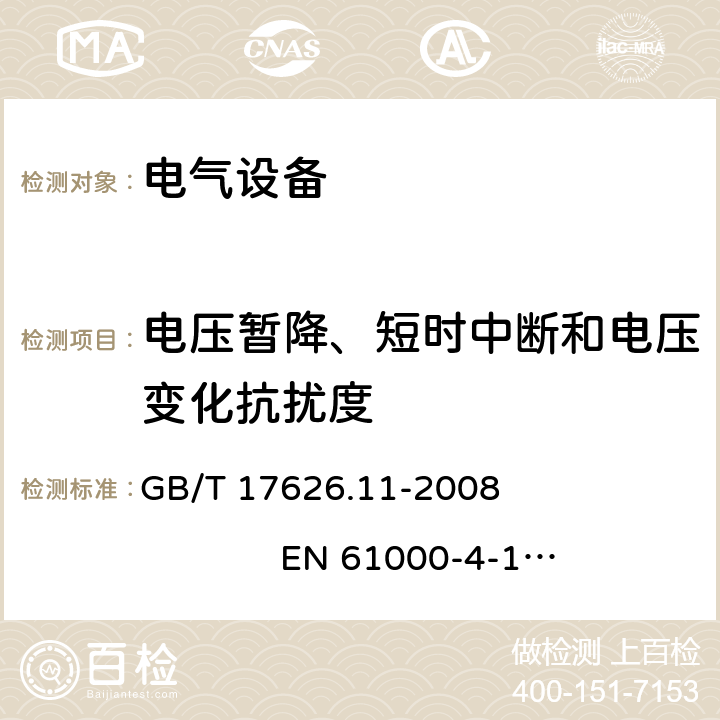 MA CNAS AC ilac-MRA

检测对象： 电气设备

检测项目： 电压暂降、短时中断和电压变化抗扰度

检测标准： GB/T 17626.11-2008

EN 61000-4-1…

百检 Baijiantest.com

做检测 上百检

400-151-7153